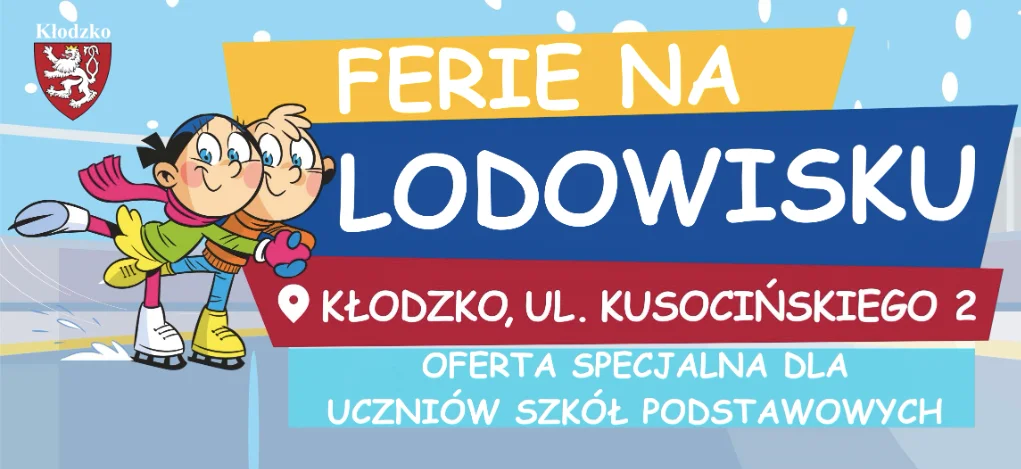 Kłodzko

FERIE NA

LODOWISKU

KŁODZKO, UL. KUSOCIŃSKIEGO 2

OFERTA SPECJALNA DLA UCZNIÓW SZKÓŁ PODSTAWOWYCH